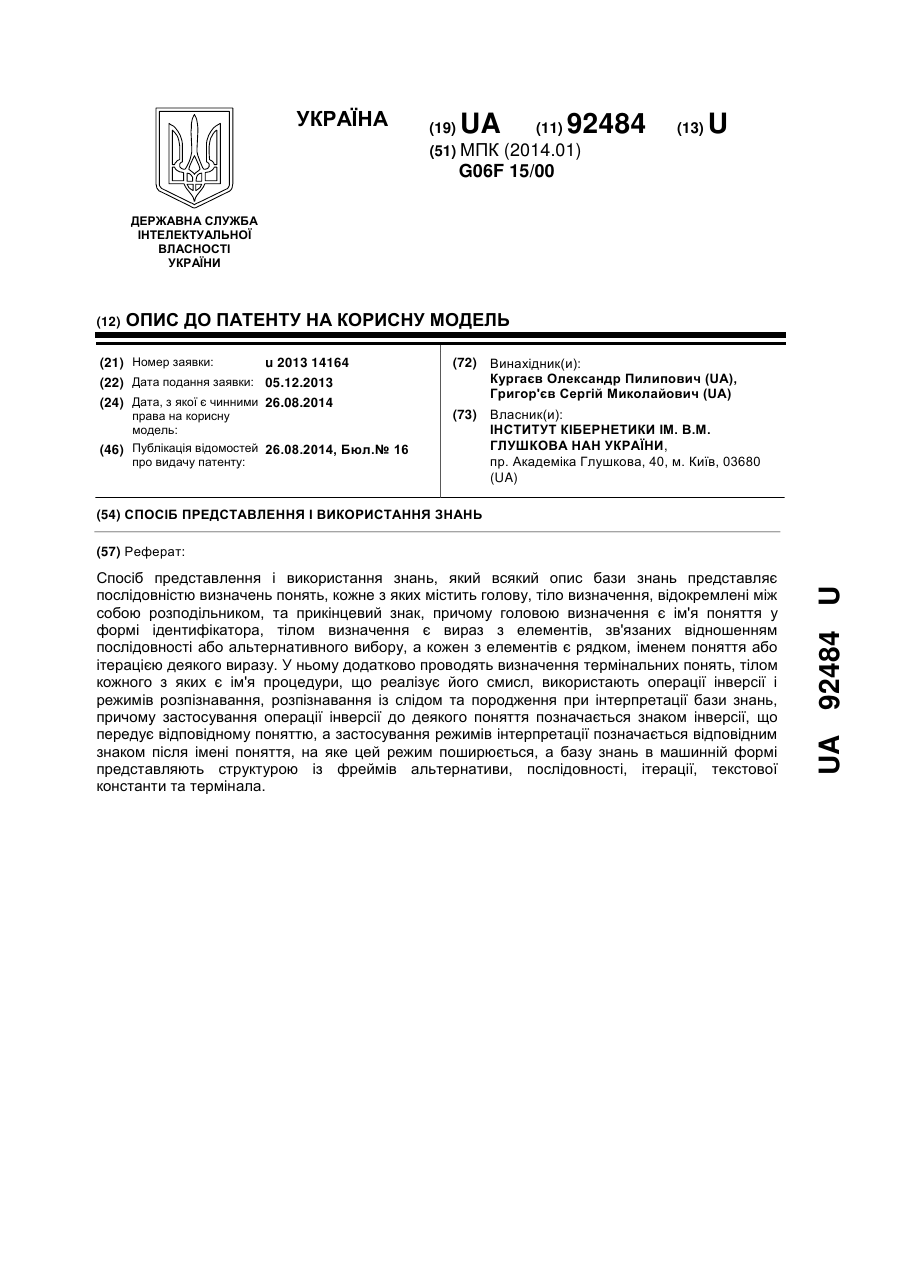 ДЕРЖАВНА СЛУЖБА ІНТЕЛЕКТУАЛЬНОЇ ВЛАСНОСТІ УКРАЇНИ

УКРАЇНА

(19) UA (11) 92484 (13) U

(51) МПК (2014.01)
G06F 15/00

(12) ОПИС ДО ПАТЕНТУ НА КОРИСНУ МОДЕЛЬ

(21) Номер заявки: u 2013 14164
(22) Дата подання заявки: 05.12.2013
(24) Дата, з якої є чинними права на корисну модель: 26.08.2014
(46) Публікація відомостей про видачу патенту: 26.08.2014, Бюл.№ 16

(72) Винахідник(и):
Кургаєв Олександр Пилипович (UA), Григор'єв Сергій Миколайович (UA)

(73) Власник(и):
ІНСТИТУТ КІБЕРНЕТИКИ ІМ. В.М. ГЛУШКОВА НАН УКРАЇНИ,
пр. Академіка Глушкова, 40, м. Київ, 03680 (UA)

(54) СПОСІБ ПРЕДСТАВЛЕННЯ І ВИКОРИСТАННЯ ЗНАНЬ

(57) Реферат:

Спосіб представлення і використання знань, який всякий опис бази знань представляє послідовністю визначень понять, кожне з яких містить голову, тіло визначення, відокремлені між собою розподільником, та прикінцевий знак, причому головою визначення є ім'я поняття у формі ідентифікатора, тілом визначення є вираз з елементів, зв'язаних відношенням послідовності або альтернативного вибору, а кожен з елементів є рядком, іменем поняття або ітерацією деякого виразу. У ньому додатково проводять визначення термінальних понять, тілом кожного з яких є ім'я процедури, що реалізує його смисл, використають операції інверсії і режимів розпізнавання, розпізнавання із слідом та породження при інтерпретації бази знань, причому застосування операції інверсії до деякого поняття позначається знаком інверсії, що передує відповідному поняттю, а застосування режимів інтерпретації позначається відповідним знаком після імені поняття, на яке цей режим поширюється, а базу знань в машинній формі представляють структурою із фреймів альтернативи, послідовності, ітерації, текстової константи та термінала.

UA 92484 U